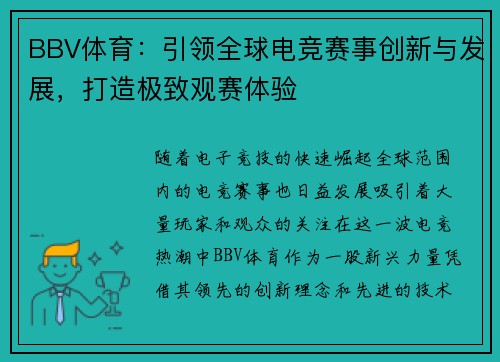 BBV体育：引领全球电竞赛事创新与发展，打造极致观赛体验

随着电子竞技的快速崛起全球范围内的电竞赛事也日益发展吸引着大量玩家和观众的关注在这一波电竞热潮中BBV体育作为一股新兴力量凭借其领先的创新理念和先进的技术